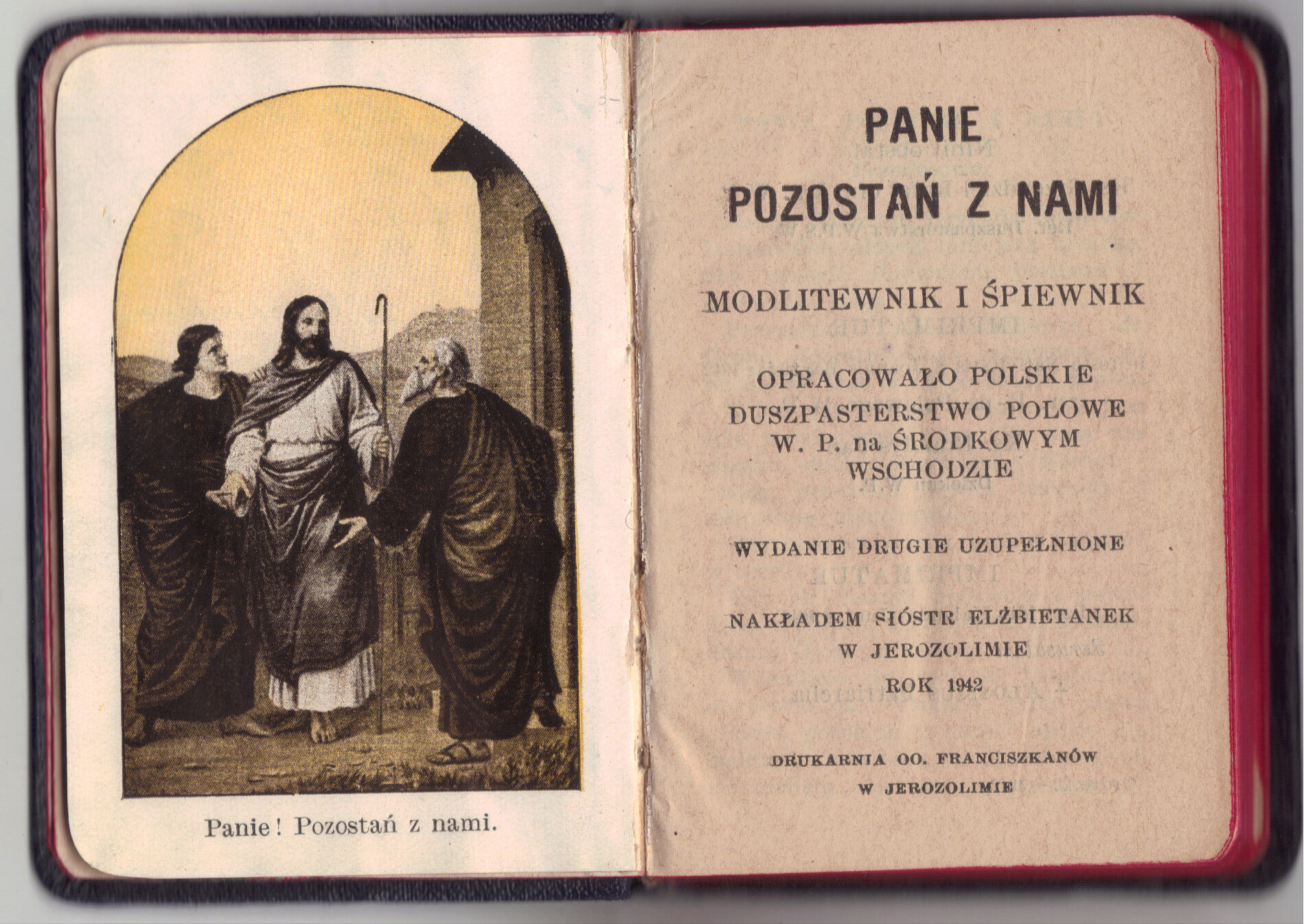 Panie! Pozostań z nami.

PANIE
POZOSTAŃ Z NAMI

MODLITEWNIK I ŚPIEWNIK

OPRACOWAŁO POLSKIE DUSZPASTERSTWO POLOWE W. P. na ŚRODKOWYM WSCHODZIE

WYDANIE DRUGIE UZUPEŁNIONE

NAKŁADEM SIÓSTR ELŻBIETANEK W JEROZOLIMIE
ROK 1942

DRUKARNIA OO. FRANCISZKANÓW W JEROZOLIMIE